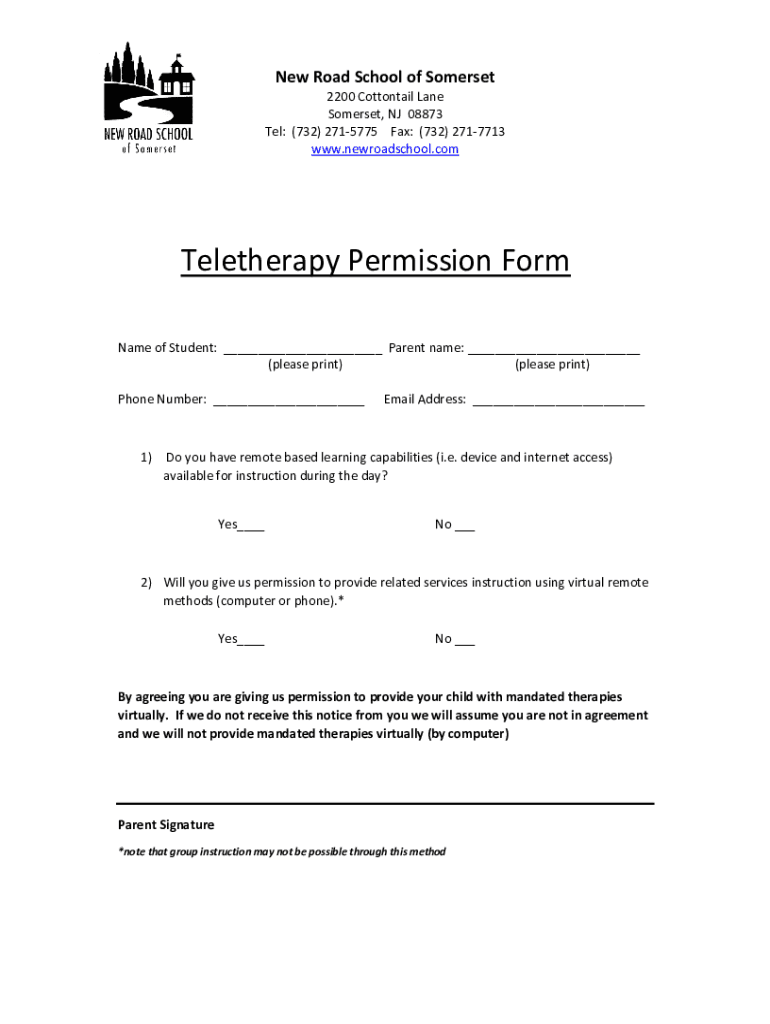 NEW ROAD SCHOOL
of Somerset

New Road School of Somerset
2200 Cottontail Lane
Somerset, NJ 08873
Tel: (732) 271-5775 Fax: (732) 271-7713
www.newroadschool.com

Teletherapy Permission Form

Name of Student: ______________________ Parent name: ________________________
(please print) (please print)

Phone Number: _____________________ Email Address: ________________________

1) Do you have remote based learning capabilities (i.e. device and internet access) available for instruction during the day?

Yes____ No ___

2) Will you give us permission to provide related services instruction using virtual remote methods (computer or phone).*

Yes____ No ___

By agreeing you are giving us permission to provide your child with mandated therapies virtually. If we do not receive this notice from you we will assume you are not in agreement and we will not provide mandated therapies virtually (by computer)

Parent Signature

*note that group instruction may not be possible through this method